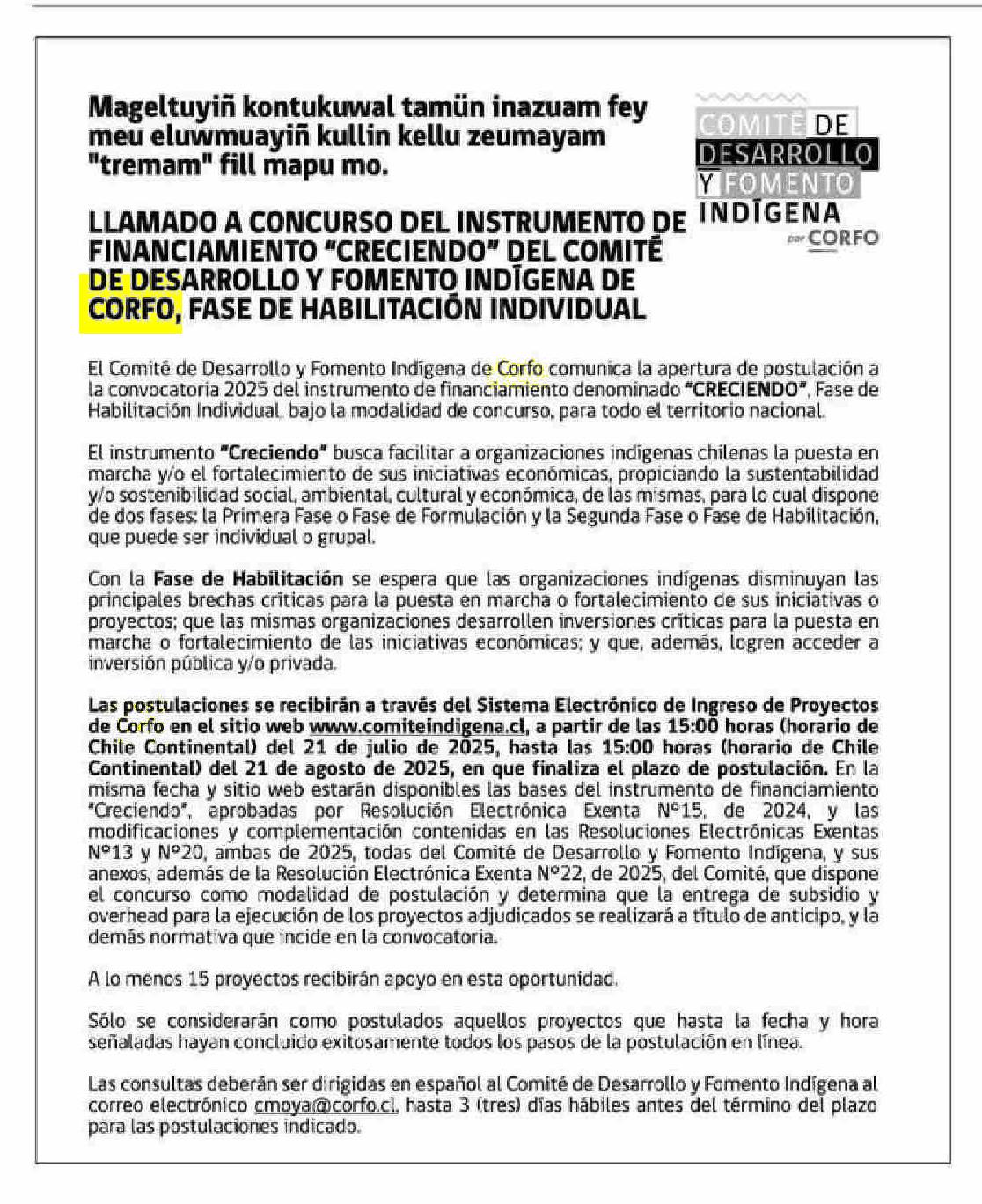 Mageltuyiñ kontukuwal tamün inazuam fey meu eluwmuayiñ kullin kellu zeumayam "tremam" fill mapu mo.

COMITÉ DE DESARROLLO Y FOMENTO INDÍGENA por CORFO

LLAMADO A CONCURSO DEL INSTRUMENTO DE FINANCIAMIENTO "CRECIENDO" DEL COMITÉ DE DESARROLLO Y FOMENTO INDÍGENA DE CORFO, FASE DE HABILITACIÓN INDIVIDUAL

El Comité de Desarrollo y Fomento Indígena de Corfo comunica la apertura de postulación a la convocatoria 2025 del instrumento de financiamiento denominado "CRECIENDO", Fase de Habilitación Individual, bajo la modalidad de concurso, para todo el territorio nacional.

El instrumento "Creciendo" busca facilitar a organizaciones indígenas chilenas la puesta en marcha y/o el fortalecimiento de sus iniciativas económicas, propiciando la sustentabilidad y/o sostenibilidad social, ambiental, cultural y económica, de las mismas, para lo cual dispone de dos fases: la Primera Fase o Fase de Formulación y la Segunda Fase o Fase de Habilitación, que puede ser individual o grupal.

Con la Fase de Habilitación se espera que las organizaciones indígenas disminuyan las principales brechas críticas para la puesta en marcha o fortalecimiento de sus iniciativas o proyectos; que las mismas organizaciones desarrollen inversiones críticas para la puesta en marcha o fortalecimiento de las iniciativas económicas; y que, además, logren acceder a inversión pública y/o privada.

Las postulaciones se recibirán a través del Sistema Electrónico de Ingreso de Proyectos de Corfo en el sitio web www.comiteindigena.cl, a partir de las 15:00 horas (horario de Chile Continental) del 21 de julio de 2025, hasta las 15:00 horas (horario de Chile Continental) del 21 de agosto de 2025, en que finaliza el plazo de postulación. En la misma fecha y sitio web estarán disponibles las bases del instrumento de financiamiento "Creciendo", aprobadas por Resolución Electrónica Exenta N°15, de 2024, y las modificaciones y complementación contenidas en las Resoluciones Electrónicas Exentas N°13 y N°20, ambas de 2025, todas del Comité de Desarrollo y Fomento Indígena, y sus anexos, además de la Resolución Electrónica Exenta N°22, de 2025, del Comité, que dispone el concurso como modalidad de postulación y determina que la entrega de subsidio y overhead para la ejecución de los proyectos adjudicados se realizará a título de anticipo, y la demás normativa que incide en la convocatoria.

A lo menos 15 proyectos recibirán apoyo en esta oportunidad.

Sólo se considerarán como postulados aquellos proyectos que hasta la fecha y hora señaladas hayan concluido exitosamente todos los pasos de la postulación en línea.

Las consultas deberán ser dirigidas en español al Comité de Desarrollo y Fomento Indígena al correo electrónico cmoya@corfo.cl, hasta 3 (tres) días hábiles antes del término del plazo para las postulaciones indicado.